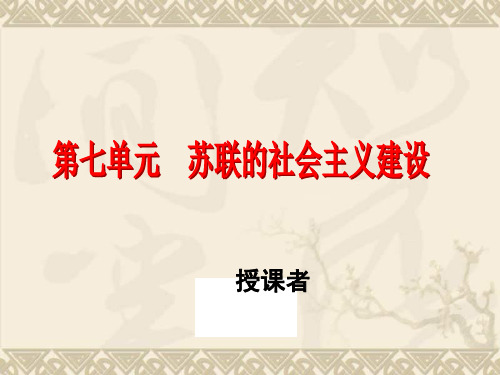 第七单元　苏联的社会主义建设

授课者